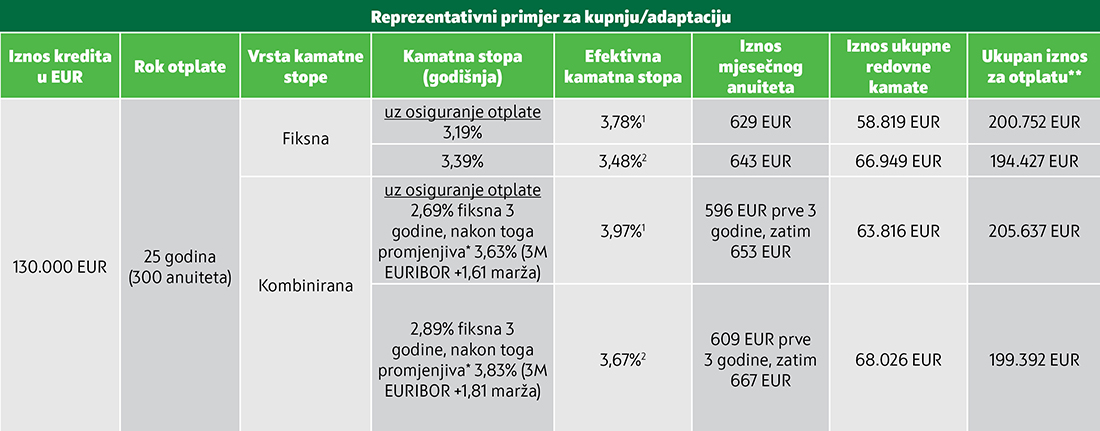 Reprezentativni primjer za kupnju/adaptaciju

| Iznos kredita u EUR | Rok otplate | Vrsta kamatne stope | Kamatna stopa (godišnja) | Efektivna kamatna stopa | Iznos mjesečnog anuiteta | Iznos ukupne redovne kamate | Ukupan iznos za otplatu** |
|---|---|---|---|---|---|---|---|
| 130.000 EUR | 25 godina (300 anuiteta) | Fiksna | uz osiguranje otplate 3,19% | 3,78%$^1$ | 629 EUR | 58.819 EUR | 200.752 EUR |
| | | | 3,39% | 3,48%$^2$ | 643 EUR | 66.949 EUR | 194.427 EUR |
| | | Kombinirana | uz osiguranje otplate 2,69% fiksna 3 godine, nakon toga promjenjiva* 3,63% (3M EURIBOR +1,61 marža) | 3,97%$^1$ | 596 EUR prve 3 godine, zatim 653 EUR | 63.816 EUR | 205.637 EUR |
| | | | 2,89% fiksna 3 godine, nakon toga promjenjiva* 3,83% (3M EURIBOR +1,81 marža) | 3,67%$^2$ | 609 EUR prve 3 godine, zatim 667 EUR | 68.026 EUR | 199.392 EUR |